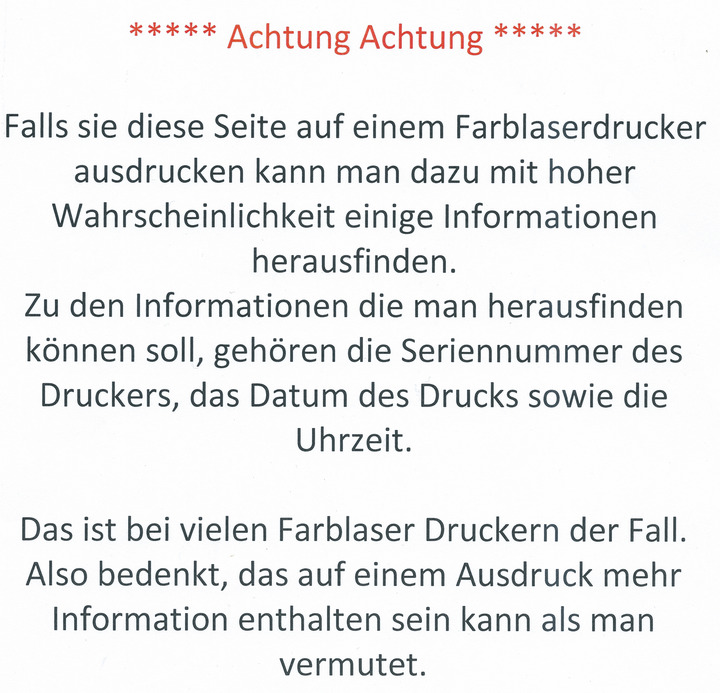 ***** Achtung Achtung *****

Falls sie diese Seite auf einem Farblaserdrucker ausdrucken kann man dazu mit hoher Wahrscheinlichkeit einige Informationen herausfinden.
Zu den Informationen die man herausfinden können soll, gehören die Seriennummer des Druckers, das Datum des Drucks sowie die Uhrzeit.

Das ist bei vielen Farblaser Druckern der Fall. Also bedenkt, das auf einem Ausdruck mehr Information enthalten sein kann als man vermutet.